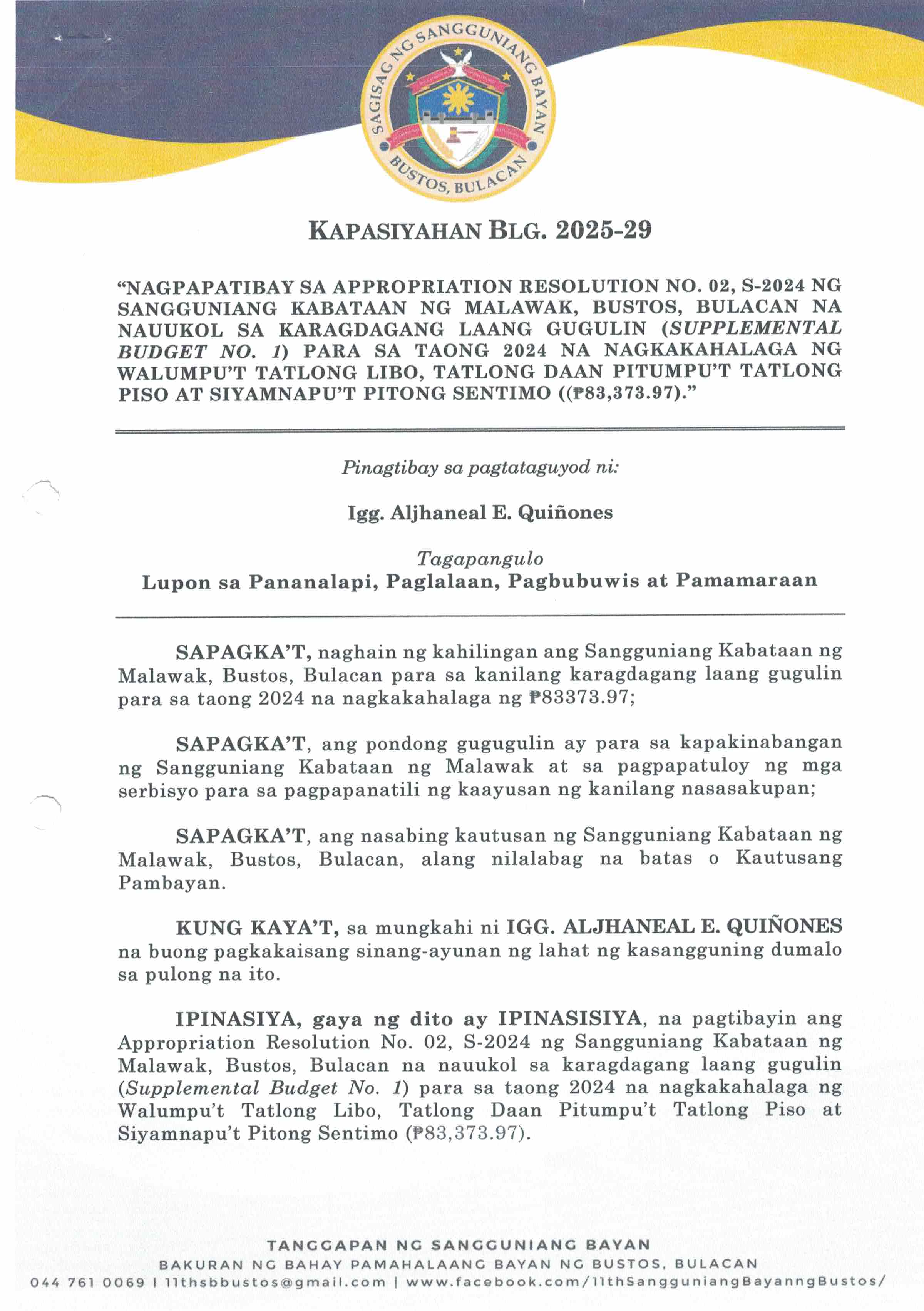 SAGISAG NG SANGGUNIANG BAYAN
BUSTOS, BULACAN

KAPASIYAHAN BLG. 2025-29

"NAGPAPATIBAY SA APPROPRIATION RESOLUTION NO. 02, S-2024 NG SANGGUNIANG KABATAAN NG MALAWAK, BUSTOS, BULACAN NA NAUUKOL SA KARAGDAGANG LAANG GUGULIN (SUPPLEMENTAL BUDGET NO. 1) PARA SA TAONG 2024 NA NAGKAKAHALAGA NG WALUMPU'T TATLONG LIBO, TATLONG DAAN PITUMPU'T TATLONG PISO AT SIYAMNAPU'T PITONG SENTIMO ((₱83,373.97)."

Pinagtibay sa pagtataguyod ni:

Igg. Aljhaneal E. Quiñones

Tagapangulo
Lupon sa Pananalapi, Paglalaan, Pagbubuwis at Pamamaraan

SAPAGKA'T, naghain ng kahilingan ang Sangguniang Kabataan ng Malawak, Bustos, Bulacan para sa kanilang karagdagang laang gugulin para sa taong 2024 na nagkakahalaga ng ₱83373.97;

SAPAGKA'T, ang pondong gugugulin ay para sa kapakinabangan ng Sangguniang Kabataan ng Malawak at sa pagpapatuloy ng mga serbisyo para sa pagpapanatili ng kaayusan ng kanilang nasasakupan;

SAPAGKA'T, ang nasabing kautusan ng Sangguniang Kabataan ng Malawak, Bustos, Bulacan, alang nilalabag na batas o Kautusang Pambayan.

KUNG KAYA'T, sa mungkahi ni IGG. ALJHANEAL E. QUIÑONES na buong pagkakaisang sinang-ayunan ng lahat ng kasangguning dumalo sa pulong na ito.

IPINASIYA, gaya ng dito ay IPINASISIYA, na pagtibayin ang Appropriation Resolution No. 02, S-2024 ng Sangguniang Kabataan ng Malawak, Bustos, Bulacan na nauukol sa karagdagang laang gugulin (Supplemental Budget No. 1) para sa taong 2024 na nagkakahalaga ng Walumpu't Tatlong Libo, Tatlong Daan Pitumpu't Tatlong Piso at Siyamnapu't Pitong Sentimo (₱83,373.97).

TANGGAPAN NG SANGGUNIANG BAYAN
BAKURAN NG BAHAY PAMAHALAANG BAYAN NG BUSTOS, BULACAN
044 761 0069 | 11thsbbustos@gmail.com | www.facebook.com/11thSangguniangBayanngBustos/